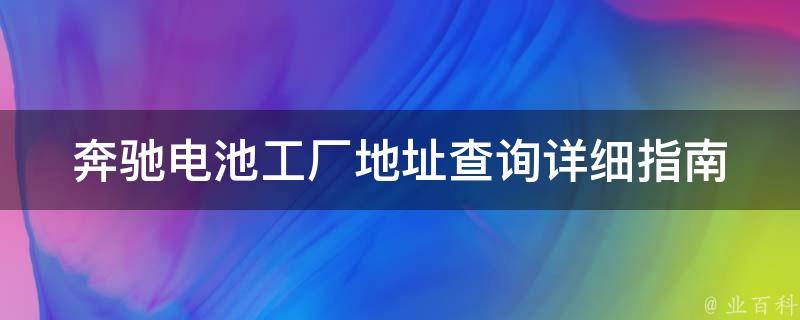 奔驰电池工厂地址查询详细指南

@ 业百科